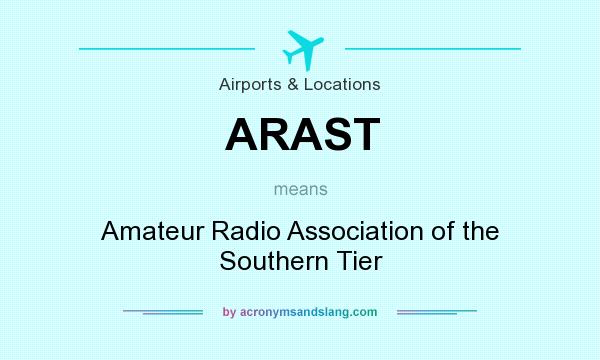 Airports & Locations

ARAST

means

Amateur Radio Association of the Southern Tier

by acronymsandslang.com